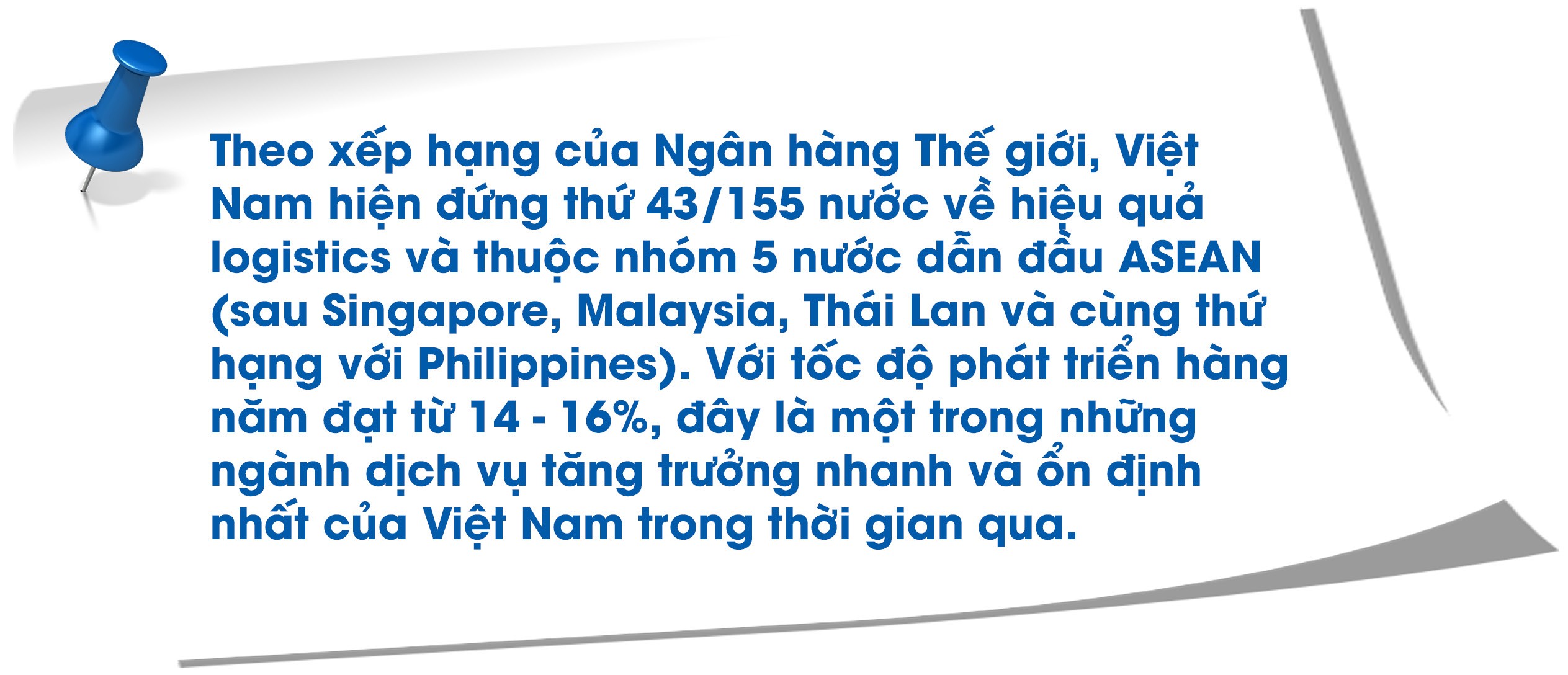 Theo xếp hạng của Ngân hàng Thế giới, Việt Nam hiện đứng thứ 43/155 nước về hiệu quả logistics và thuộc nhóm 5 nước dẫn đầu ASEAN (sau Singapore, Malaysia, Thái Lan và cùng thứ hạng với Philippines). Với tốc độ phát triển hàng năm đạt từ 14 - 16%, đây là một trong những ngành dịch vụ tăng trưởng nhanh và ổn định nhất của Việt Nam trong thời gian qua.